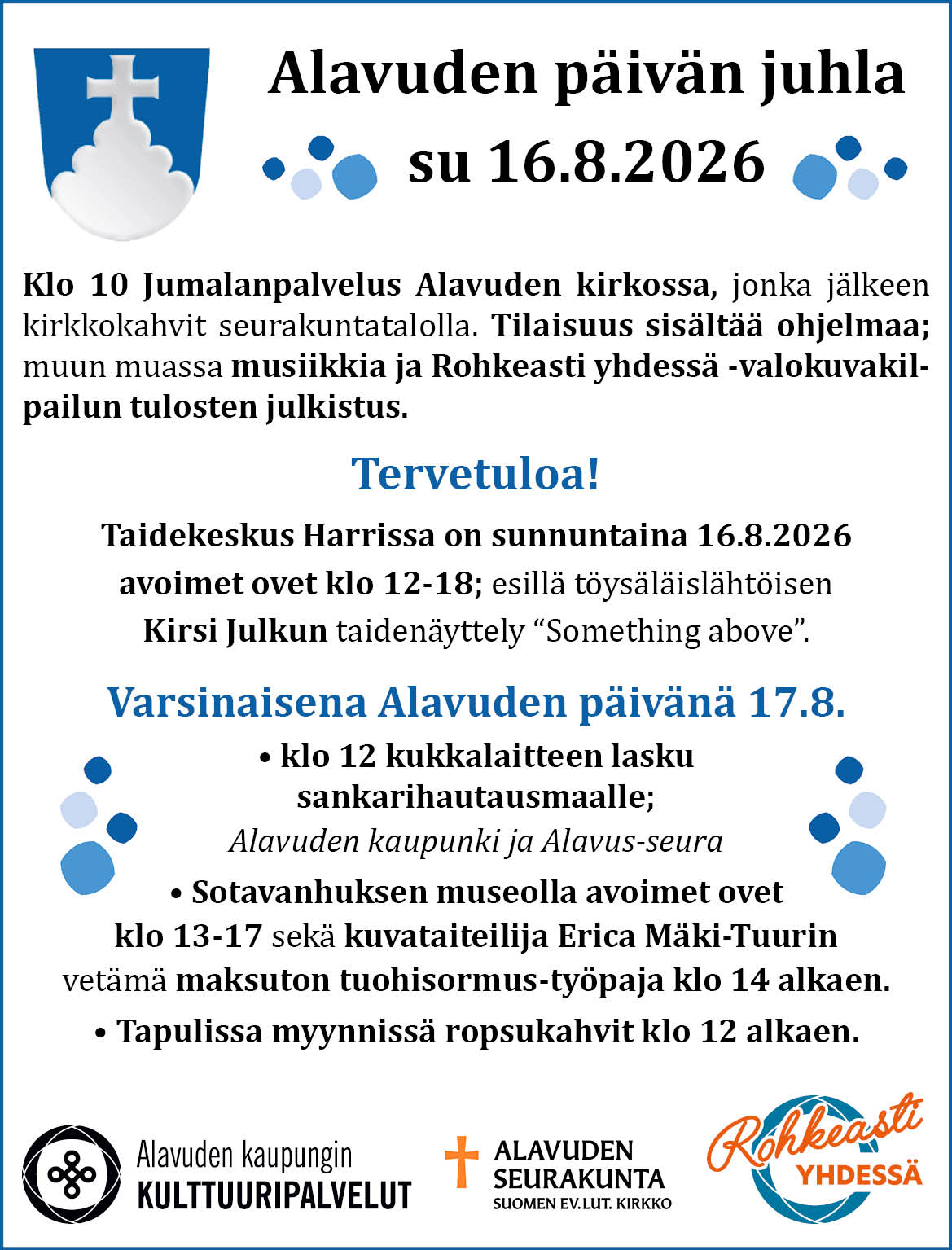 Alavuden päivän juhla
su 16.8.2026

Klo 10 Jumalanpalvelus Alavuden kirkossa, jonka jälkeen kirkkokahvit seurakuntatalolla. Tilaisuus sisältää ohjelmaa; muun muassa musiikkia ja Rohkeasti yhdessä -valokuvakilpailun tulosten julkistus.

Tervetuloa!

Taidekeskus Harrissa on sunnuntaina 16.8.2026 avoimet ovet klo 12-18; esillä töysäläislähtöisen Kirsi Julkun taidenäyttely “Something above”.

Varsinaisena Alavuden päivänä 17.8.

• klo 12 kukkalaitteen lasku sankarihautausmaalle;
Alavuden kaupunki ja Alavus-seura

• Sotavanhuksen museolla avoimet ovet klo 13-17 sekä kuvataiteilija Erica Mäki-Tuurin vetämä maksuton tuohisormus-työpaja klo 14 alkaen.

• Tapulissa myynnissä ropsukahvit klo 12 alkaen.

Alavuden kaupungin
KULTTUURIPALVELUT

ALAVUDEN
SEURAKUNTA
SUOMEN EV.LUT. KIRKKO

Rohkeasti
YHDESSÄ